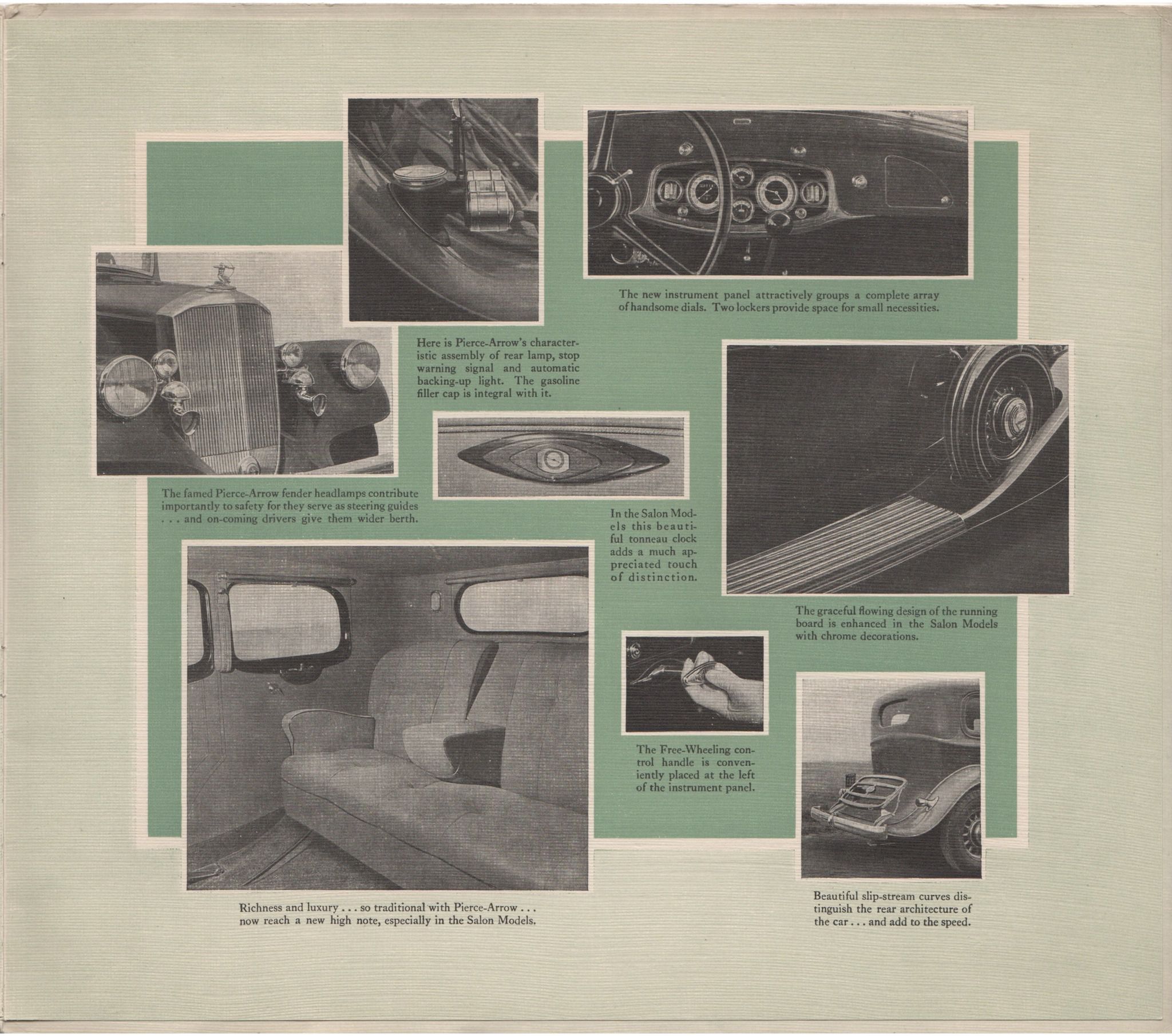 The new instrument panel attractively groups a complete array of handsome dials. Two lockers provide space for small necessities.

Here is Pierce-Arrow's characteristic assembly of rear lamp, stop warning signal and automatic backing-up light. The gasoline filler cap is integral with it.

The famed Pierce-Arrow fender headlamps contribute importantly to safety for they serve as steering guides . . . and on-coming drivers give them wider berth.

In the Salon Models this beautiful tonneau clock adds a much appreciated touch of distinction.

The graceful flowing design of the running board is enhanced in the Salon Models with chrome decorations.

The Free-Wheeling control handle is conveniently placed at the left of the instrument panel.

Richness and luxury . . . so traditional with Pierce-Arrow . . . now reach a new high note, especially in the Salon Models.

Beautiful slip-stream curves distinguish the rear architecture of the car . . . and add to the speed.